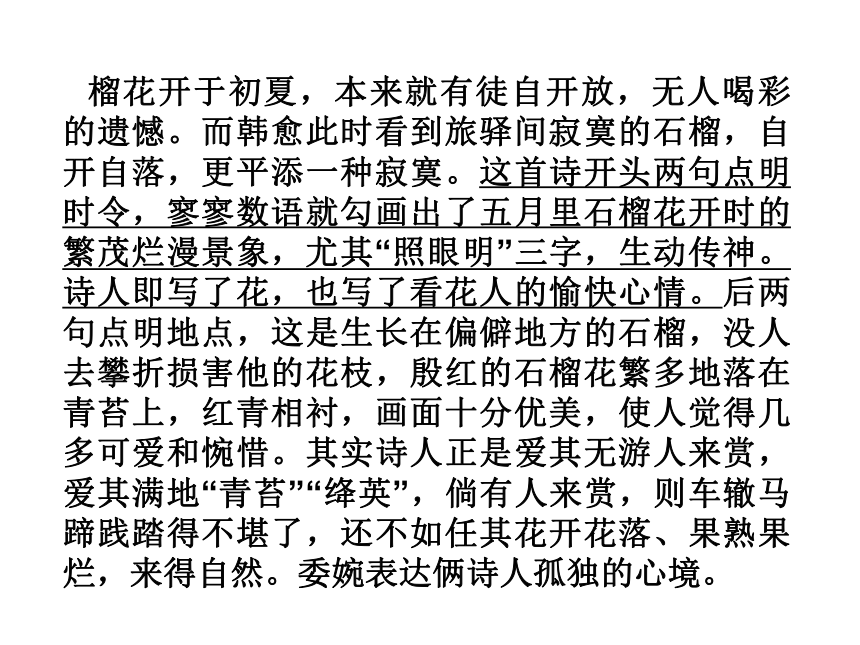 榴花开于初夏，本来就有徒自开放，无人喝彩的遗憾。而韩愈此时看到旅驿间寂寞的石榴，自开自落，更平添一种寂寞。这首诗开头两句点明时令，寥寥数语就勾画出了五月里石榴花开时的繁茂烂漫景象，尤其“照眼明”三字，生动传神。诗人即写了花，也写了看花人的愉快心情。后两句点明地点，这是生长在偏僻地方的石榴，没人去攀折损害他的花枝，殷红的石榴花繁多地落在青苔上，红青相衬，画面十分优美，使人觉得几多可爱和惋惜。其实诗人正是爱其无游人来赏，爱其满地“青苔”“绛英”，倘有人来赏，则车辙马蹄践踏得不堪了，还不如任其花开花落、果熟果烂，来得自然。委婉表达俩诗人孤独的心境。